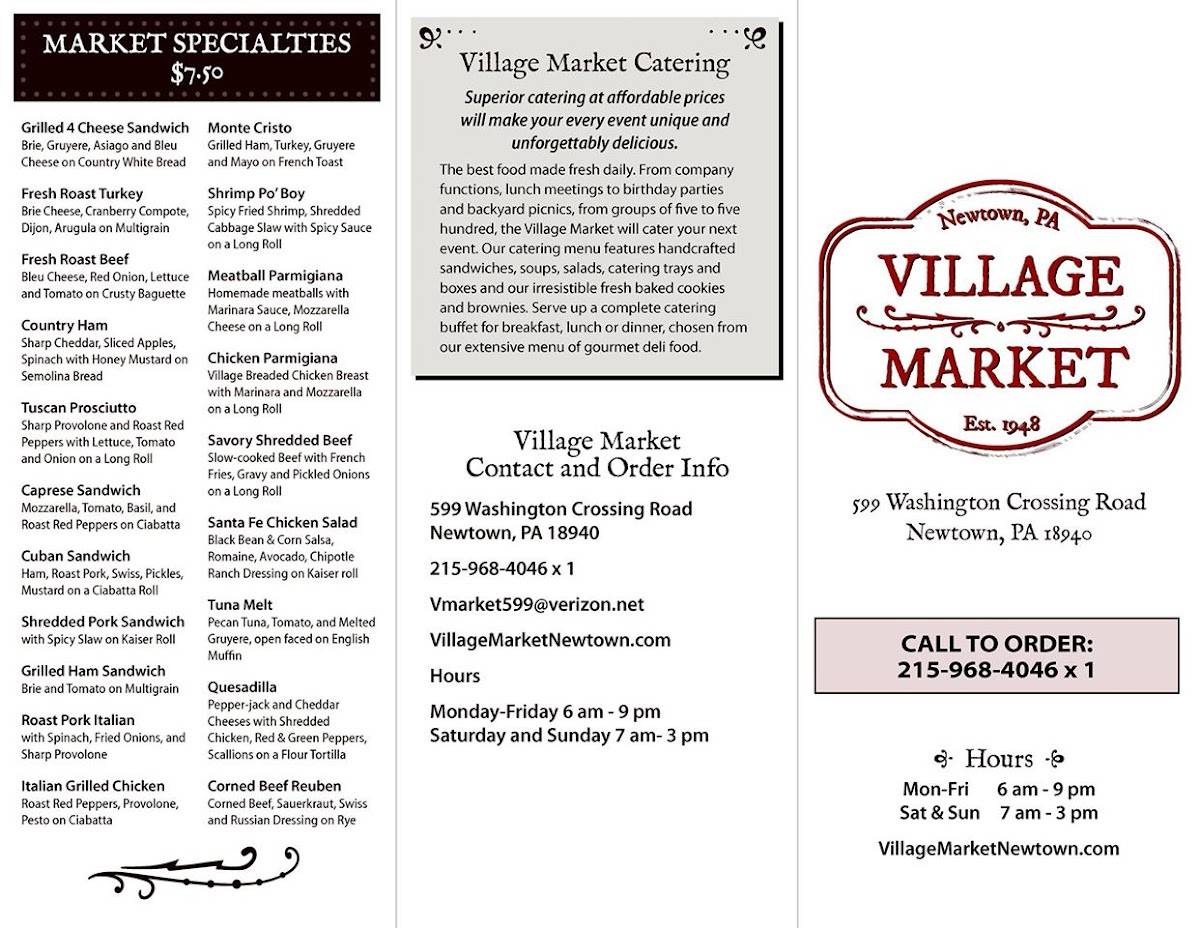 MARKET SPECIALTIES
$7.50

Grilled 4 Cheese Sandwich
Brie, Gruyere, Asiago and Bleu Cheese on Country White Bread

Fresh Roast Turkey
Brie Cheese, Cranberry Compote, Dijon, Arugula on Multigrain

Fresh Roast Beef
Bleu Cheese, Red Onion, Lettuce and Tomato on Crusty Baguette

Country Ham
Sharp Cheddar, Sliced Apples, Spinach with Honey Mustard on Semolina Bread

Tuscan Prosciutto
Sharp Provolone and Roast Red Peppers with Lettuce, Tomato and Onion on a Long Roll

Caprese Sandwich
Mozzarella, Tomato, Basil, and Roast Red Peppers on Ciabatta

Cuban Sandwich
Ham, Roast Pork, Swiss, Pickles, Mustard on a Ciabatta Roll

Shredded Pork Sandwich
with Spicy Slaw on Kaiser Roll

Grilled Ham Sandwich
Brie and Tomato on Multigrain

Roast Pork Italian
with Spinach, Fried Onions, and Sharp Provolone

Italian Grilled Chicken
Roast Red Peppers, Provolone, Pesto on Ciabatta

Monte Cristo
Grilled Ham, Turkey, Gruyere and Mayo on French Toast

Shrimp Po' Boy
Spicy Fried Shrimp, Shredded Cabbage Slaw with Spicy Sauce on a Long Roll

Meatball Parmigiana
Homemade meatballs with Marinara Sauce, Mozzarella Cheese on a Long Roll

Chicken Parmigiana
Village Breaded Chicken Breast with Marinara and Mozzarella on a Long Roll

Savory Shredded Beef
Slow-cooked Beef with French Fries, Gravy and Pickled Onions on a Long Roll

Santa Fe Chicken Salad
Black Bean & Corn Salsa, Romaine, Avocado, Chipotle Ranch Dressing on Kaiser roll

Tuna Melt
Pecan Tuna, Tomato, and Melted Gruyere, open faced on English Muffin

Quesadilla
Pepper-jack and Cheddar Cheeses with Shredded Chicken, Red & Green Peppers, Scallions on a Flour Tortilla

Corned Beef Reuben
Corned Beef, Sauerkraut, Swiss and Russian Dressing on Rye

Village Market Catering
Superior catering at affordable prices will make your every event unique and unforgettably delicious.
The best food made fresh daily. From company functions, lunch meetings to birthday parties and backyard picnics, from groups of five to five hundred, the Village Market will cater your next event. Our catering menu features handcrafted sandwiches, soups, salads, catering trays and boxes and our irresistible fresh baked cookies and brownies. Serve up a complete catering buffet for breakfast, lunch or dinner, chosen from our extensive menu of gourmet deli food.

Village Market
Contact and Order Info
599 Washington Crossing Road
Newtown, PA 18940
215-968-4046 x 1
Vmarket599@verizon.net
VillageMarketNewtown.com
Hours
Monday-Friday 6 am - 9 pm
Saturday and Sunday 7 am- 3 pm

Newtown, PA
VILLAGE
MARKET
Est. 1948

599 Washington Crossing Road
Newtown, PA 18940

CALL TO ORDER:
215-968-4046 x 1

Hours
Mon-Fri 6 am - 9 pm
Sat & Sun 7 am - 3 pm
VillageMarketNewtown.com